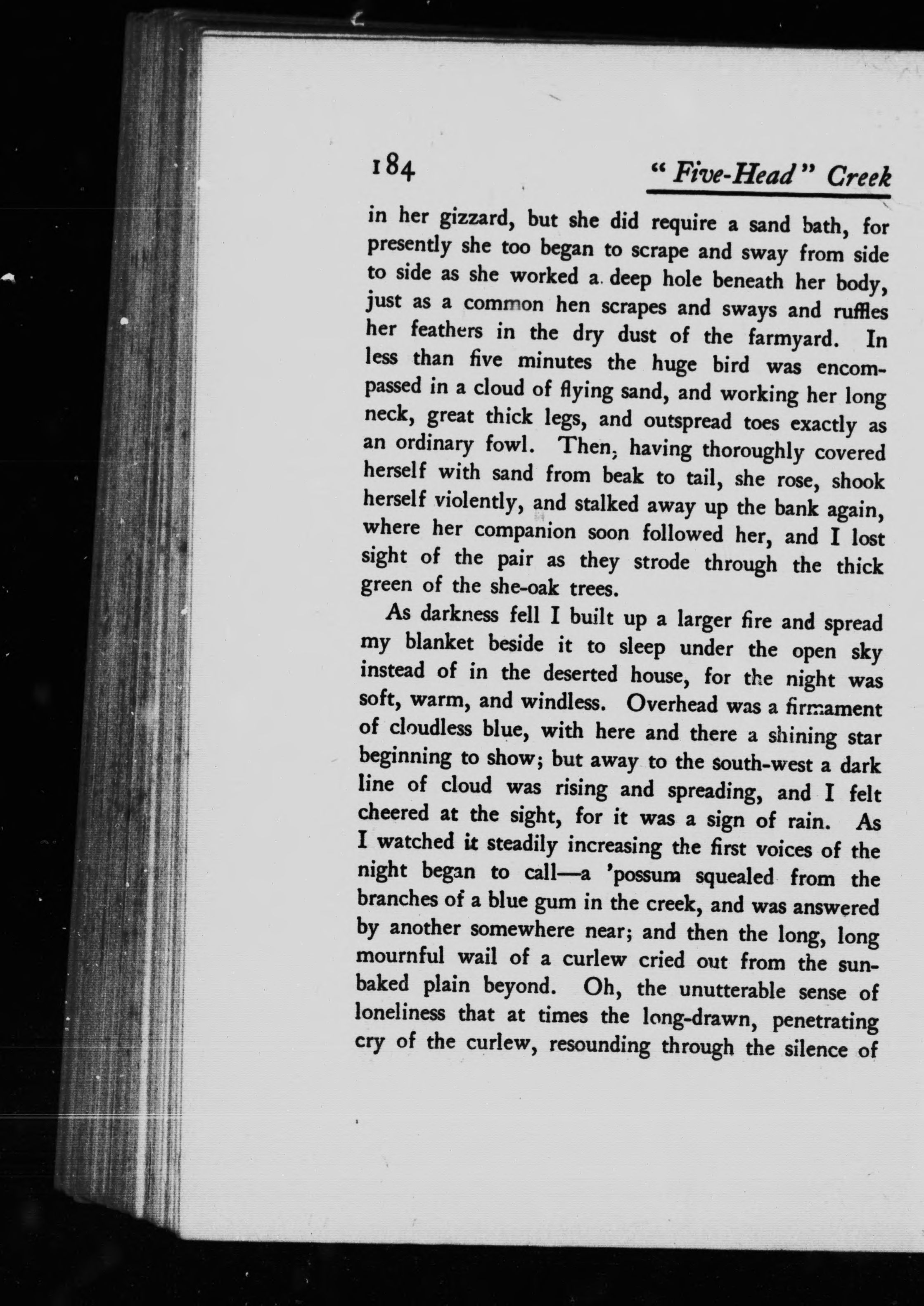 184 "Five-Head" Creek

in her gizzard, but she did require a sand bath, for presently she too began to scrape and sway from side to side as she worked a deep hole beneath her body, just as a common hen scrapes and sways and ruffles her feathers in the dry dust of the farmyard. In less than five minutes the huge bird was encompassed in a cloud of flying sand, and working her long neck, great thick legs, and outspread toes exactly as an ordinary fowl. Then, having thoroughly covered herself with sand from beak to tail, she rose, shook herself violently, and stalked away up the bank again, where her companion soon followed her, and I lost sight of the pair as they strode through the thick green of the she-oak trees.

As darkness fell I built up a larger fire and spread my blanket beside it to sleep under the open sky instead of in the deserted house, for the night was soft, warm, and windless. Overhead was a firmament of cloudless blue, with here and there a shining star beginning to show; but away to the south-west a dark line of cloud was rising and spreading, and I felt cheered at the sight, for it was a sign of rain. As I watched it steadily increasing the first voices of the night began to call—a 'possum squealed from the branches of a blue gum in the creek, and was answered by another somewhere near; and then the long, long mournful wail of a curlew cried out from the sunbaked plain beyond. Oh, the unutterable sense of loneliness that at times the long-drawn, penetrating cry of the curlew, resounding through the silence of